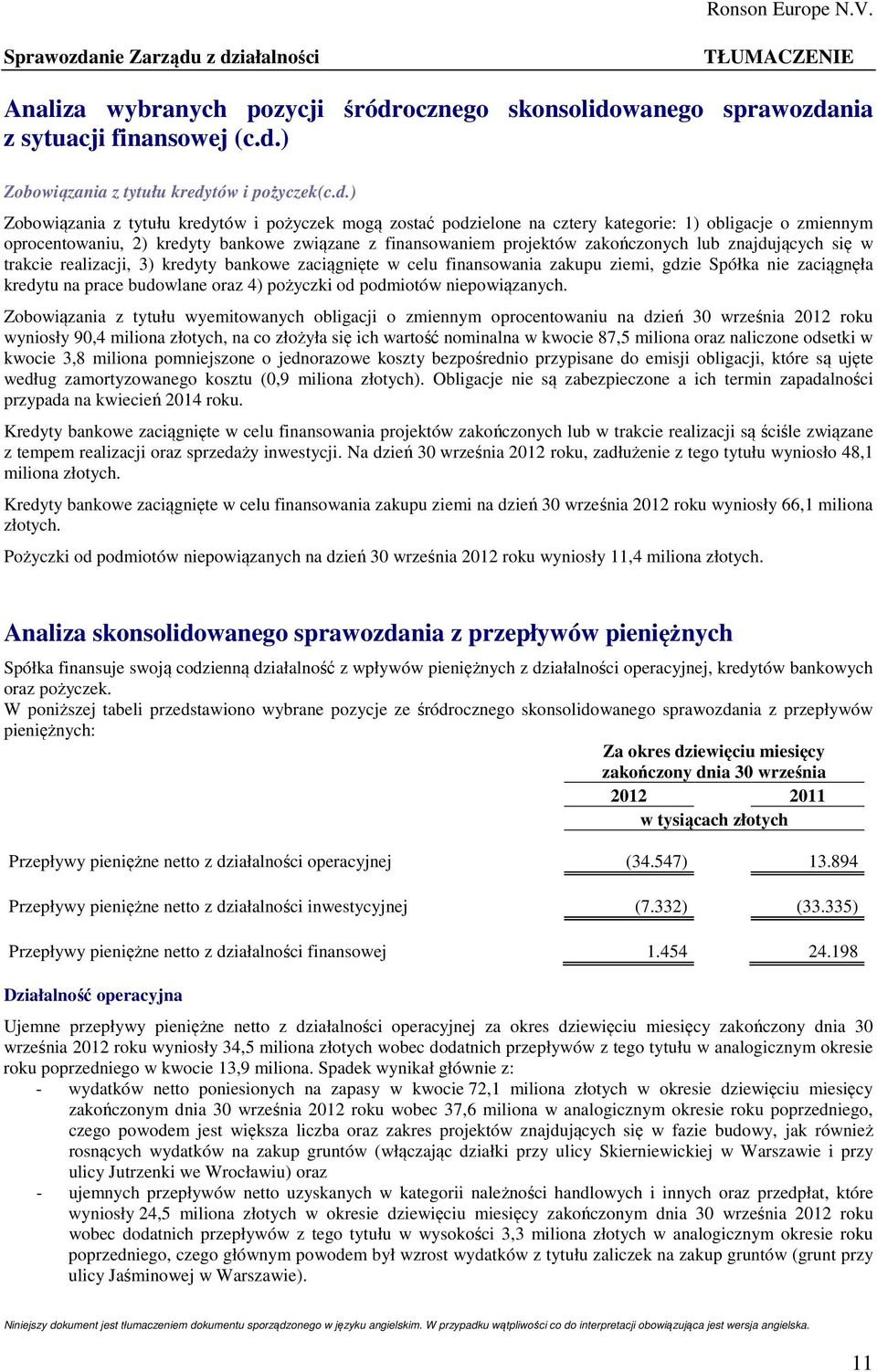 Ronson Europe N.V.

Sprawozdanie Zarządu z działalności

TŁUMACZENIE

Analiza wybranych pozycji śródrocznego skonsolidowanego sprawozdania z sytuacji finansowej (c.d.)

Zobowiązania z tytułu kredytów i pożyczek(c.d.)

Zobowiązania z tytułu kredytów i pożyczek mogą zostać podzielone na cztery kategorie: 1) obligacje o zmiennym oprocentowaniu, 2) kredyty bankowe związane z finansowaniem projektów zakończonych lub znajdujących się w trakcie realizacji, 3) kredyty bankowe zaciągnięte w celu finansowania zakupu ziemi, gdzie Spółka nie zaciągnęła kredytu na prace budowlane oraz 4) pożyczki od podmiotów niepowiązanych.

Zobowiązania z tytułu wyemitowanych obligacji o zmiennym oprocentowaniu na dzień 30 września 2012 roku wyniosły 90,4 miliona złotych, na co złożyła się ich wartość nominalna w kwocie 87,5 miliona oraz naliczone odsetki w kwocie 3,8 miliona pomniejszone o jednorazowe koszty bezpośrednio przypisane do emisji obligacji, które są ujęte według zamortyzowanego kosztu (0,9 miliona złotych). Obligacje nie są zabezpieczone a ich termin zapadalności przypada na kwiecień 2014 roku.

Kredyty bankowe zaciągnięte w celu finansowania projektów zakończonych lub w trakcie realizacji są ściśle związane z tempem realizacji oraz sprzedaży inwestycji. Na dzień 30 września 2012 roku, zadłużenie z tego tytułu wyniosło 48,1 miliona złotych.

Kredyty bankowe zaciągnięte w celu finansowania zakupu ziemi na dzień 30 września 2012 roku wyniosły 66,1 miliona złotych.

Pożyczki od podmiotów niepowiązanych na dzień 30 września 2012 roku wyniosły 11,4 miliona złotych.

Analiza skonsolidowanego sprawozdania z przepływów pieniężnych

Spółka finansuje swoją codzienną działalność z wpływów pieniężnych z działalności operacyjnej, kredytów bankowych oraz pożyczek.
W poniższej tabeli przedstawiono wybrane pozycje ze śródrocznego skonsolidowanego sprawozdania z przepływów pieniężnych:

| | Za okres dziewięciu miesięcy zakończony dnia 30 września | |
|---|---|---|
| | 2012 | 2011 |
| | w tysiącach złotych | |
| Przepływy pieniężne netto z działalności operacyjnej | (34.547) | 13.894 |
| Przepływy pieniężne netto z działalności inwestycyjnej | (7.332) | (33.335) |
| Przepływy pieniężne netto z działalności finansowej | 1.454 | 24.198 |

Działalność operacyjna

Ujemne przepływy pieniężne netto z działalności operacyjnej za okres dziewięciu miesięcy zakończony dnia 30 września 2012 roku wyniosły 34,5 miliona złotych wobec dodatnich przepływów z tego tytułu w analogicznym okresie roku poprzedniego w kwocie 13,9 miliona. Spadek wynikał głównie z:
- wydatków netto poniesionych na zapasy w kwocie 72,1 miliona złotych w okresie dziewięciu miesięcy zakończonym dnia 30 września 2012 roku wobec 37,6 miliona w analogicznym okresie roku poprzedniego, czego powodem jest większa liczba oraz zakres projektów znajdujących się w fazie budowy, jak również rosnących wydatków na zakup gruntów (włączając działki przy ulicy Skierniewickiej w Warszawie i przy ulicy Jutrzenki we Wrocławiu) oraz
- ujemnych przepływów netto uzyskanych w kategorii należności handlowych i innych oraz przedpłat, które wyniosły 24,5 miliona złotych w okresie dziewięciu miesięcy zakończonym dnia 30 września 2012 roku wobec dodatnich przepływów z tego tytułu w wysokości 3,3 miliona złotych w analogicznym okresie roku poprzedniego, czego głównym powodem był wzrost wydatków z tytułu zaliczek na zakup gruntów (grunt przy ulicy Jaśminowej w Warszawie).

Niniejszy dokument jest tłumaczeniem dokumentu sporządzonego w języku angielskim. W przypadku wątpliwości co do interpretacji obowiązująca jest wersja angielska.

11